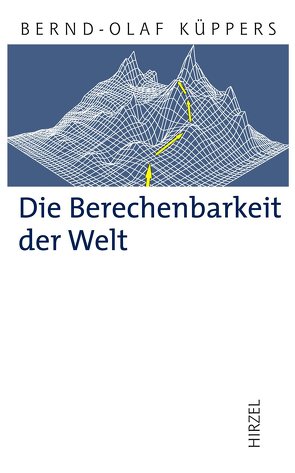 BERND-OLAF KÜPPERS

Die Berechenbarkeit der Welt

HIRZEL